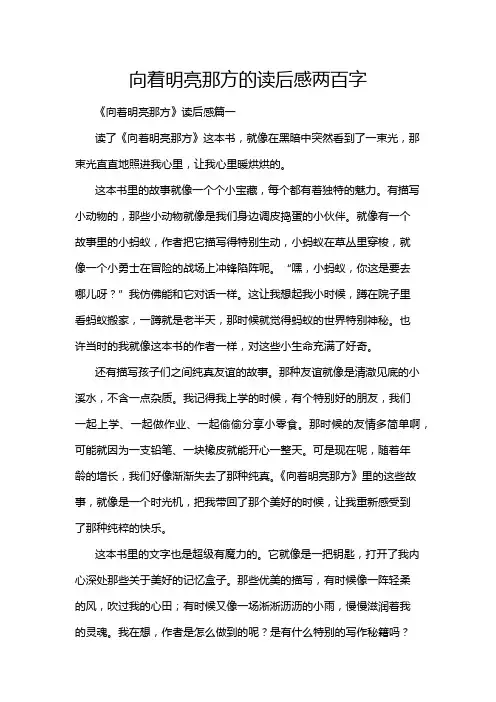 向着明亮那方的读后感两百字

《向着明亮那方》读后感篇一

读了《向着明亮那方》这本书，就像在黑暗中突然看到了一束光，那束光直直地照进我心里，让我心里暖烘烘的。

这本书里的故事就像一个个小宝藏，每个都有着独特的魅力。有描写小动物的，那些小动物就像是我们身边调皮捣蛋的小伙伴。就像有一个故事里的小蚂蚁，作者把它描写得特别生动，小蚂蚁在草丛里穿梭，就像一个小勇士在冒险的战场上冲锋陷阵呢。“嘿，小蚂蚁，你这是要去哪儿呀？”我仿佛能和它对话一样。这让我想起我小时候，蹲在院子里看蚂蚁搬家，一蹲就是老半天，那时候就觉得蚂蚁的世界特别神秘。也许当时的我就像这本书的作者一样，对这些小生命充满了好奇。

还有描写孩子们之间纯真友谊的故事。那种友谊就像是清澈见底的小溪水，不含一点杂质。我记得我上学的时候，有个特别好的朋友，我们一起上学、一起做作业、一起偷偷分享小零食。那时候的友情多简单啊，可能就因为一支铅笔、一块橡皮就能开心一整天。可是现在呢，随着年龄的增长，我们好像渐渐失去了那种纯真。《向着明亮那方》里的这些故事，就像是一个时光机，把我带回了那个美好的时候，让我重新感受到了那种纯粹的快乐。

这本书里的文字也是超级有魔力的。它就像是一把钥匙，打开了我内心深处那些关于美好的记忆盒子。那些优美的描写，有时候像一阵轻柔的风，吹过我的心田；有时候又像一场淅淅沥沥的小雨，慢慢滋润着我的灵魂。我在想，作者是怎么做到的呢？是有什么特别的写作秘籍吗？